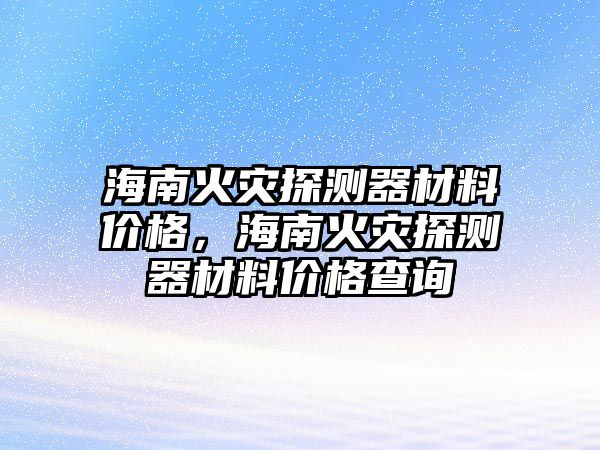 海南火灾探测器材料价格，海南火灾探测器材料价格查询